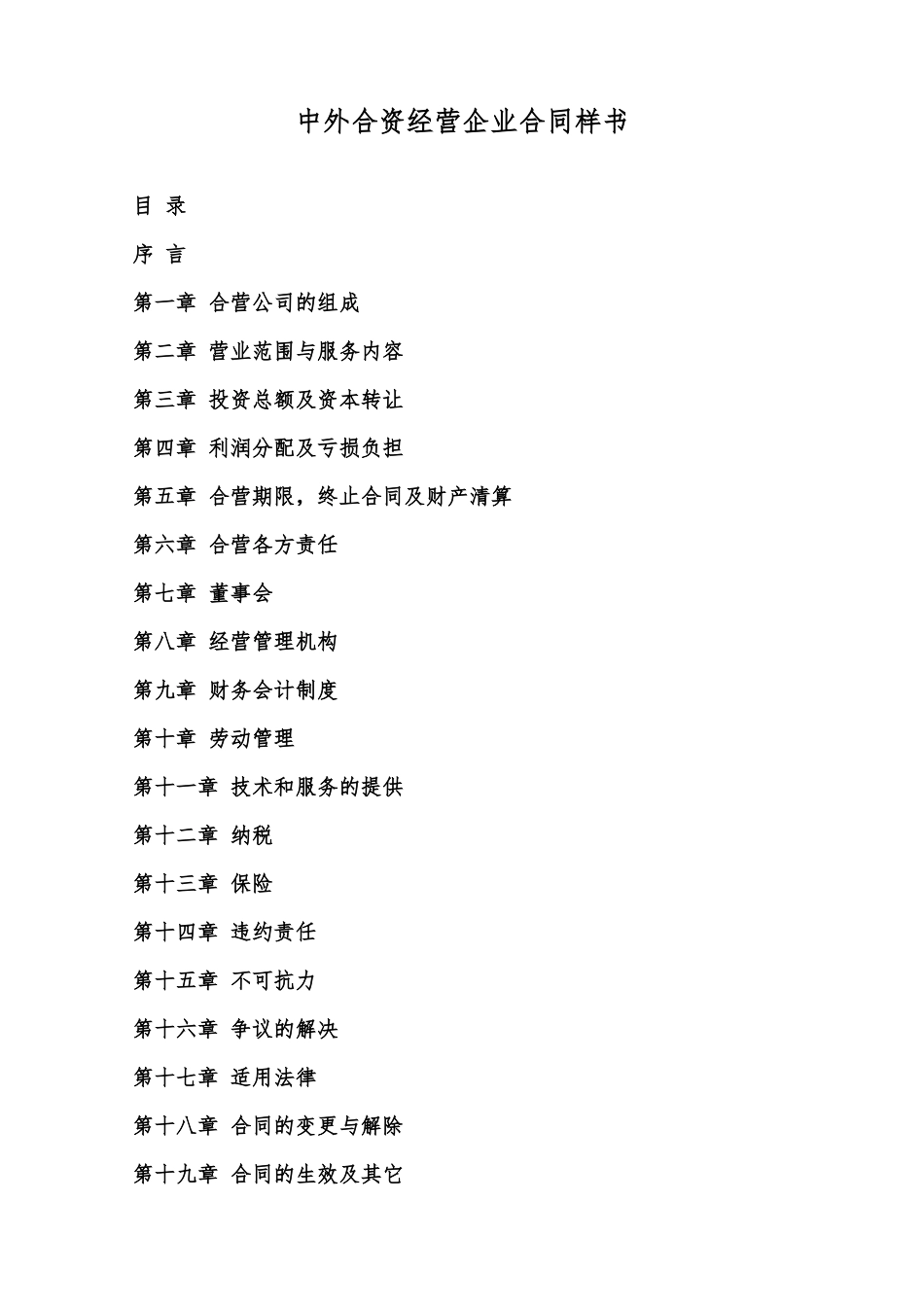 中外合资经营企业合同样书

目 录

序 言

第一章 合营公司的组成

第二章 营业范围与服务内容

第三章 投资总额及资本转让

第四章 利润分配及亏损负担

第五章 合营期限，终止合同及财产清算

第六章 合营各方责任

第七章 董事会

第八章 经营管理机构

第九章 财务会计制度

第十章 劳动管理

第十一章 技术和服务的提供

第十二章 纳税

第十三章 保险

第十四章 违约责任

第十五章 不可抗力

第十六章 争议的解决

第十七章 适用法律

第十八章 合同的变更与解除

第十九章 合同的生效及其它